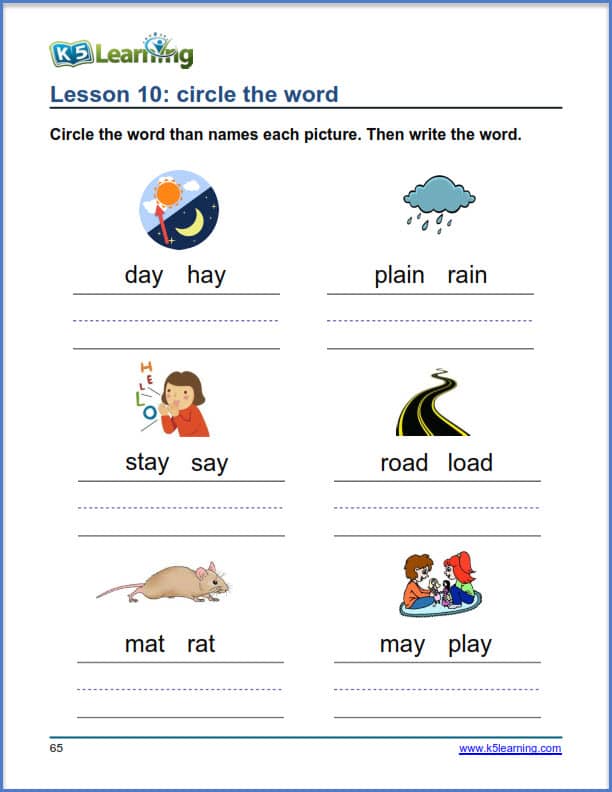 K5 Learning

Lesson 10: circle the word

Circle the word than names each picture. Then write the word.

day hay

plain rain

HELLO

stay say

road load

mat rat

may play

65

www.k5learning.com